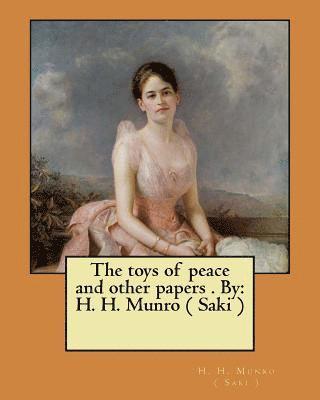 The toys of peace and other papers . By: H. H. Munro ( Saki )

H. H. Munro
( Saki )